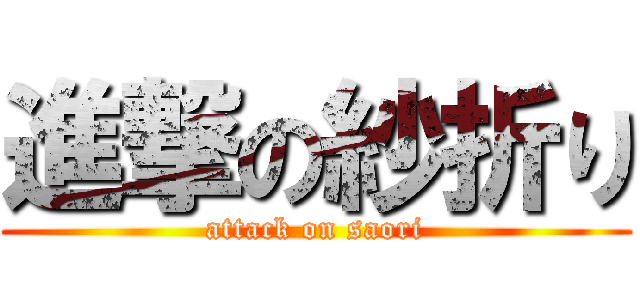 進撃の紗折り
attack on saori